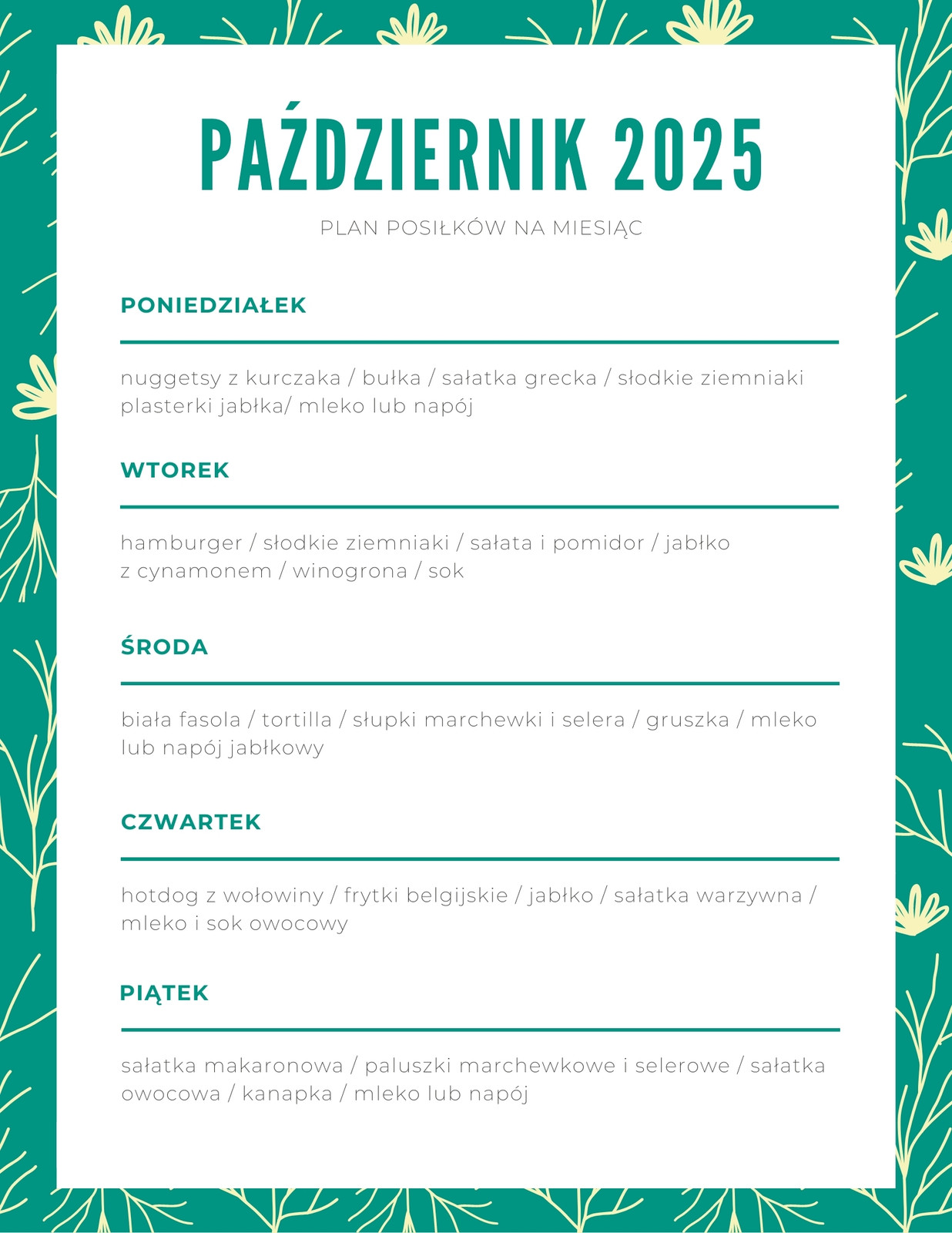 PAŹDZIERNIK 2025

PLAN POSIŁKÓW NA MIESIĄC

PONIEDZIAŁEK

nuggetsy z kurczaka / bułka / sałatka grecka / słodkie ziemniaki plasterki jabłka/ mleko lub napój

WTOREK

hamburger / słodkie ziemniaki / sałata i pomidor / jabłko z cynamonem / winogrona / sok

ŚRODA

biała fasola / tortilla / słupki marchewki i selera / gruszka / mleko lub napój jabłkowy

CZWARTEK

hotdog z wołowiny / frytki belgijskie / jabłko / sałatka warzywna / mleko i sok owocowy

PIĄTEK

sałatka makaronowa / paluszki marchewkowe i selerowe / sałatka owocowa / kanapka / mleko lub napój